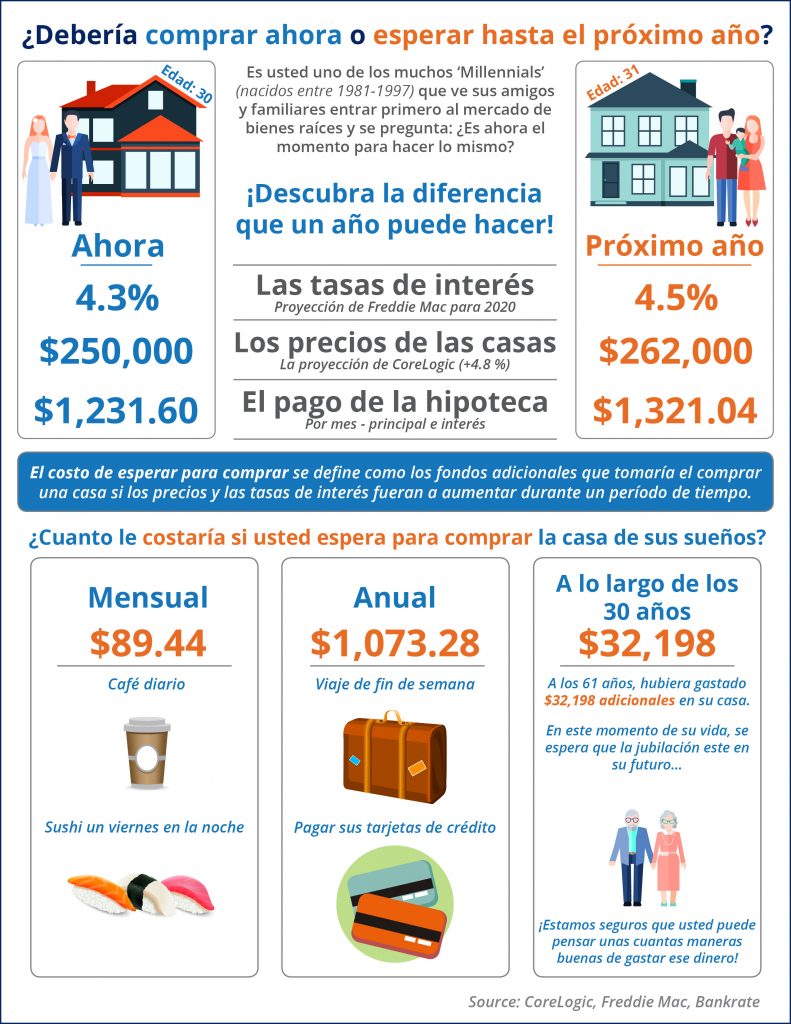 ¿Debería comprar ahora o esperar hasta el próximo año?

Edad: 30

Ahora
4.3%
$250,000
$1,231.60

Es usted uno de los muchos 'Millennials' (nacidos entre 1981-1997) que ve sus amigos y familiares entrar primero al mercado de bienes raíces y se pregunta: ¿Es ahora el momento para hacer lo mismo?

¡Descubra la diferencia que un año puede hacer!

Las tasas de interés
Proyección de Freddie Mac para 2020

Los precios de las casas
La proyección de CoreLogic (+4.8 %)

El pago de la hipoteca
Por mes - principal e interés

Edad: 31

Próximo año
4.5%
$262,000
$1,321.04

El costo de esperar para comprar se define como los fondos adicionales que tomaría el comprar una casa si los precios y las tasas de interés fueran a aumentar durante un período de tiempo.

¿Cuanto le costaría si usted espera para comprar la casa de sus sueños?

Mensual
$89.44
Café diario
Sushi un viernes en la noche

Anual
$1,073.28
Viaje de fin de semana
Pagar sus tarjetas de crédito

A lo largo de los 30 años
$32,198
A los 61 años, hubiera gastado $32,198 adicionales en su casa.
En este momento de su vida, se espera que la jubilación este en su futuro...
¡Estamos seguros que usted puede pensar unas cuantas maneras buenas de gastar ese dinero!

Source: CoreLogic, Freddie Mac, Bankrate